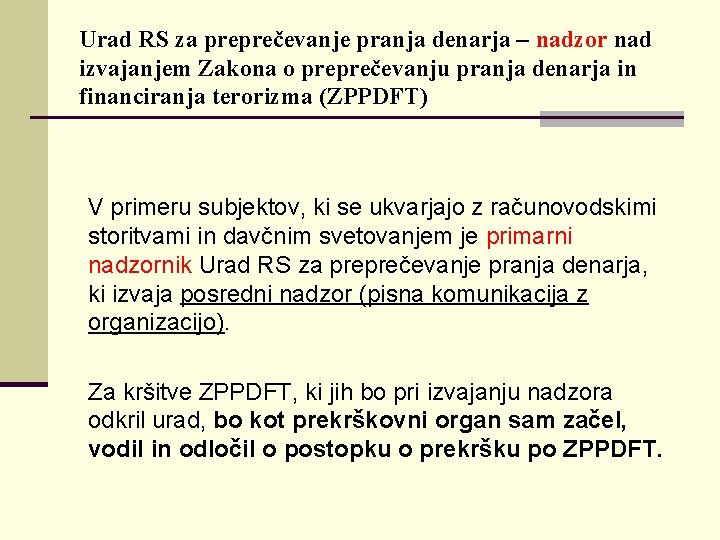 Urad RS za preprečevanje pranja denarja – nadzor nad izvajanjem Zakona o preprečevanju pranja denarja in financiranja terorizma (ZPPDFT)

V primeru subjektov, ki se ukvarjajo z računovodskimi storitvami in davčnim svetovanjem je primarni nadzornik Urad RS za preprečevanje pranja denarja, ki izvaja posredni nadzor (pisna komunikacija z organizacijo).

Za kršitve ZPPDFT, ki jih bo pri izvajanju nadzora odkril urad, bo kot prekrškovni organ sam začel, vodil in odločil o postopku o prekršku po ZPPDFT.